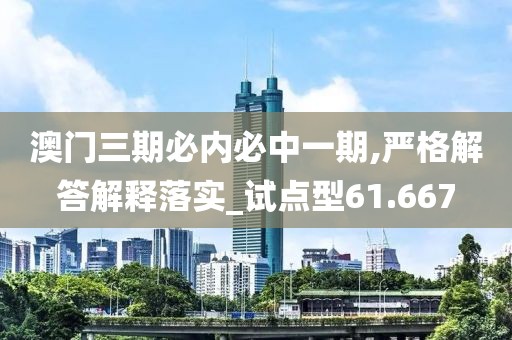 澳门三期必内必中一期,严格解答解释落实_试点型61.667